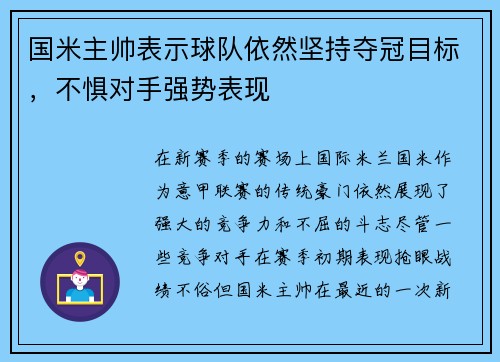 国米主帅表示球队依然坚持夺冠目标，不惧对手强势表现

在新赛季的赛场上国际米兰国米作为意甲联赛的传统豪门依然展现了强大的竞争力和不屈的斗志尽管一些竞争对手在赛季初期表现抢眼战绩不俗但国米主帅在最近的一次新